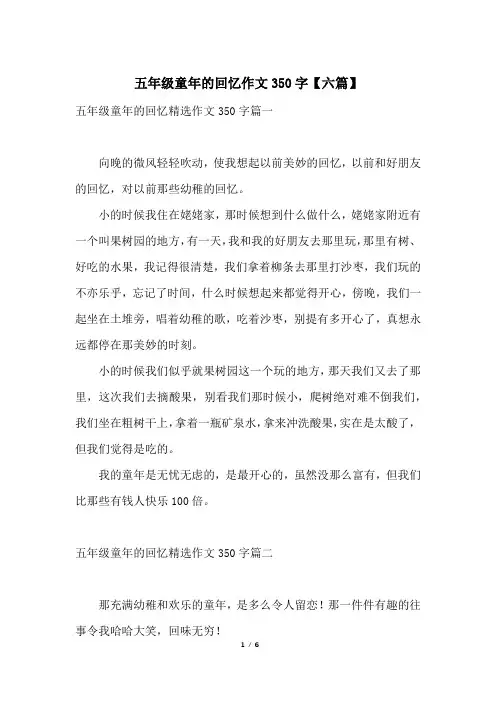 五年级童年的回忆作文 350 字【六篇】

五年级童年的回忆精选作文 350 字篇一

向晚的微风轻轻吹动，使我想起以前美妙的回忆，以前和好朋友的回忆，对以前那些幼稚的回忆。

小的时候我住在姥姥家，那时候想到什么做什么，姥姥家附近有一个叫果树园的地方，有一天，我和我的好朋友去那里玩，那里有树、好吃的水果，我记得很清楚，我们拿着柳条去那里打沙枣，我们玩的不亦乐乎，忘记了时间，什么时候想起来都觉得开心，傍晚，我们一起坐在土堆旁，唱着幼稚的歌，吃着沙枣，别提有多开心了，真想永远都停在那美妙的时刻。

小的时候我们似乎就果树园这一个玩的地方，那天我们又去了那里，这次我们去摘酸果，别看我们那时候小，爬树绝对难不倒我们，我们坐在粗树干上，拿着一瓶矿泉水，拿来冲洗酸果，实在是太酸了，但我们觉得是吃的。

我的童年是无忧无虑的，是最开心的，虽然没那么富有，但我们比那些有钱人快乐 100 倍。

五年级童年的回忆精选作文 350 字篇二

那充满幼稚和欢乐的童年，是多么令人留恋！那一件件有趣的往事令我哈哈大笑，回味无穷！

1 / 6